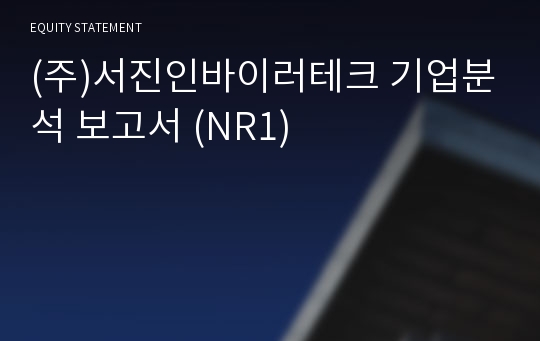 EQUITY STATEMENT

(주)서진인바이러테크 기업분석 보고서 (NR1)